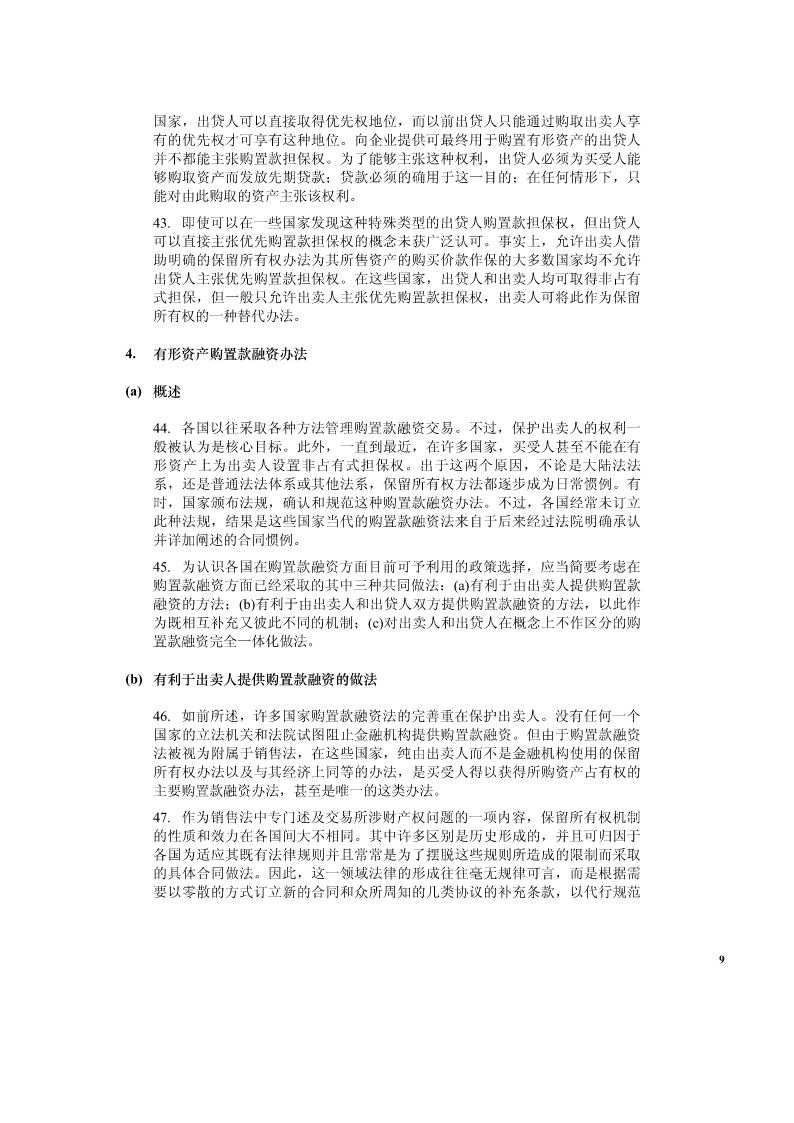 国家，出贷人可以直接取得优先权地位，而以前出贷人只能通过购取出卖人享有的优先权才可享有这种地位。向企业提供可最终用于购置有形资产的出贷人并不都能主张购置款担保权。为了能够主张这种权利，出贷人必须为买受人能够购取资产而发放先期贷款；贷款必须的确用于这一目的；在任何情形下，只能对由此购取的资产主张该权利。

43. 即使可以在一些国家发现这种特殊类型的出贷人购置款担保权，但出贷人可以直接主张优先购置款担保权的概念未获广泛认可。事实上，允许出卖人借助明确的保留所有权办法为其所售资产的购买价款作保的大多数国家均不允许出贷人主张优先购置款担保权。在这些国家，出贷人和出卖人均可取得非占有式担保，但一般只允许出卖人主张优先购置款担保权，出卖人可将此作为保留所有权的一种替代办法。

4. 有形资产购置款融资办法

(a) 概述

44. 各国以往采取各种方法管理购置款融资交易。不过，保护出卖人的权利一般被认为是核心目标。此外，一直到最近，在许多国家，买受人甚至不能在有形资产上为出卖人设置非占有式担保权。出于这两个原因，不论是大陆法法系，还是普通法法体系或其他法系，保留所有权方法都逐步成为日常惯例。有时，国家颁布法规，确认和规范这种购置款融资办法。不过，各国经常未订立此种法规，结果是这些国家当代的购置款融资法来自于后来经过法院明确承认并详加阐述的合同惯例。

45. 为认识各国在购置款融资方面目前可予利用的政策选择，应当简要考虑在购置款融资方面已经采取的其中三种共同做法：(a)有利于由出卖人提供购置款融资的方法；(b)有利于由出卖人和出贷人双方提供购置款融资的方法，以此作为既相互补充又彼此不同的机制；(c)对出卖人和出贷人在概念上不作区分的购置款融资完全一体化做法。

(b) 有利于出卖人提供购置款融资的做法

46. 如前所述，许多国家购置款融资法的完善重在保护出卖人。没有任何一个国家的立法机关和法院试图阻止金融机构提供购置款融资。但由于购置款融资法被视为附属于销售法，在这些国家，纯由出卖人而不是金融机构使用的保留所有权办法以及与其经济上同等的办法，是买受人得以获得所购资产占有权的主要购置款融资办法，甚至是唯一的这类办法。

47. 作为销售法中专门述及交易所涉财产权问题的一项内容，保留所有权机制的性质和效力在各国间大不相同。其中许多区别是历史形成的，并且可归因于各国为适应其既有法律规则并且常常是为了摆脱这些规则所造成的限制而采取的具体合同做法。因此，这一领域法律的形成往往毫无规律可言，而是根据需要以零散的方式订立新的合同和众所周知的几类协议的补充条款，以代行规范

9